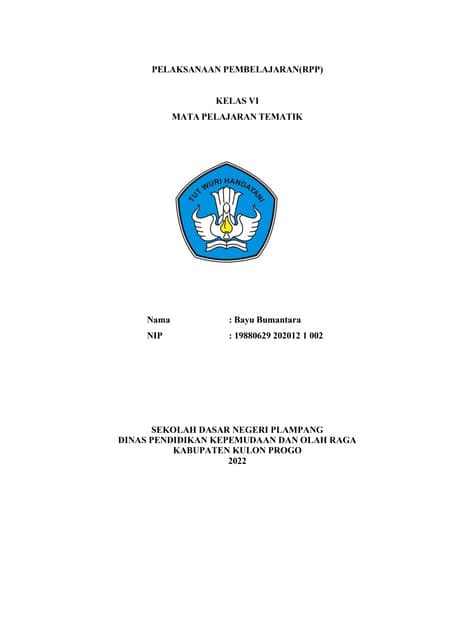 PELAKSANAAN PEMBELAJARAN(RPP)

KELAS VI
MATA PELAJARAN TEMATIK

TUT WURI HANDAYANI

Nama : Bayu Bumantara
NIP : 19880629 202012 1 002

SEKOLAH DASAR NEGERI PLAMPANG
DINAS PENDIDIKAN KEPEMUDAAN DAN OLAH RAGA
KABUPATEN KULON PROGO
2022